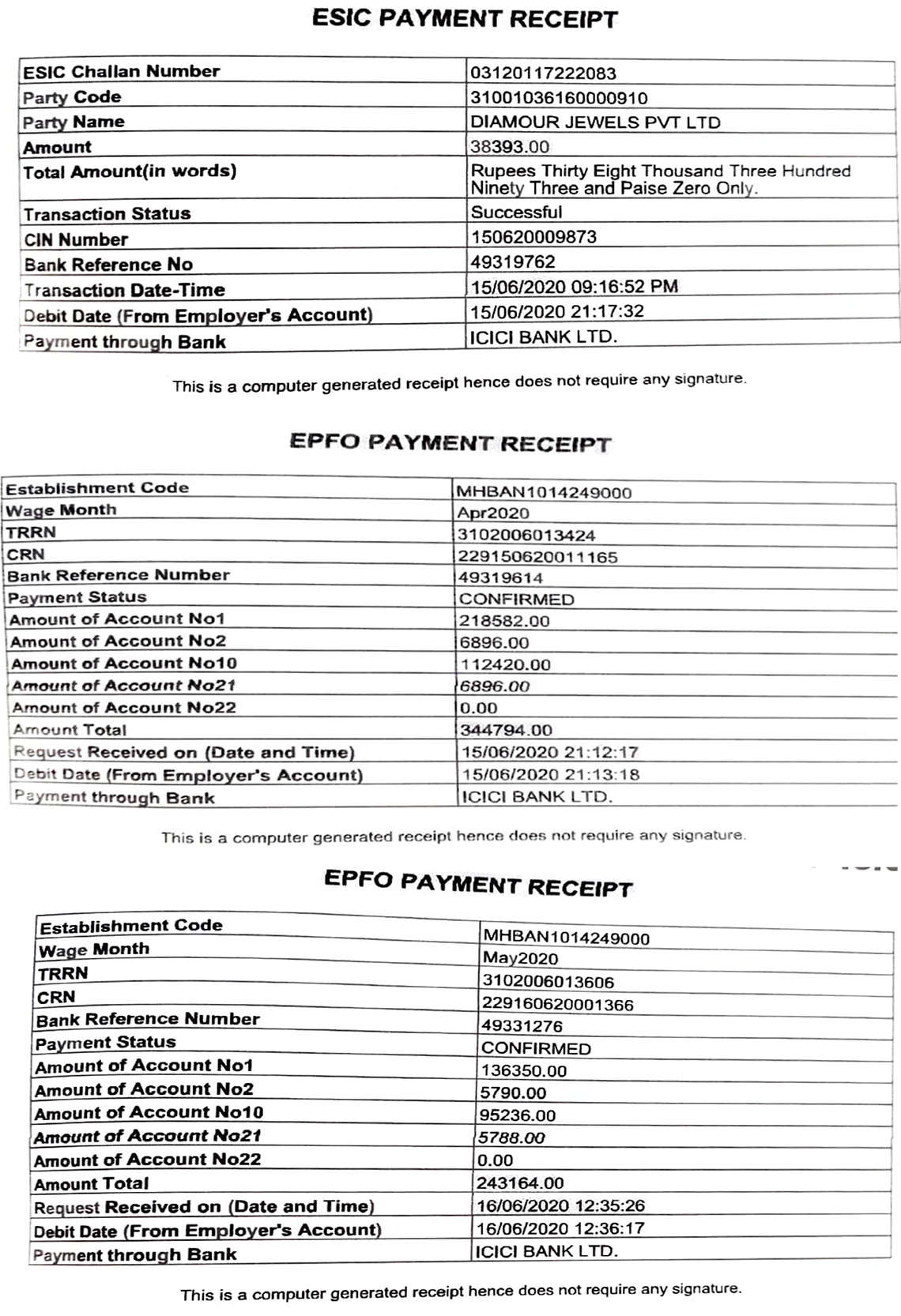 ESIC PAYMENT RECEIPT

| ESIC Challan Number | 03120117222083 |
|---|---|
| Party Code | 31001036160000910 |
| Party Name | DIAMOUR JEWELS PVT LTD |
| Amount | 38393.00 |
| Total Amount(in words) | Rupees Thirty Eight Thousand Three Hundred Ninety Three and Paise Zero Only. |
| Transaction Status | Successful |
| CIN Number | 150620009873 |
| Bank Reference No | 49319762 |
| Transaction Date-Time | 15/06/2020 09:16:52 PM |
| Debit Date (From Employer's Account) | 15/06/2020 21:17:32 |
| Payment through Bank | ICICI BANK LTD. |

This is a computer generated receipt hence does not require any signature.

EPFO PAYMENT RECEIPT

| Establishment Code | MHBAN1014249000 |
|---|---|
| Wage Month | Apr2020 |
| TRRN | 3102006013424 |
| CRN | 229150620011165 |
| Bank Reference Number | 49319614 |
| Payment Status | CONFIRMED |
| Amount of Account No1 | 218582.00 |
| Amount of Account No2 | 6896.00 |
| Amount of Account No10 | 112420.00 |
| Amount of Account No21 | 6896.00 |
| Amount of Account No22 | 0.00 |
| Amount Total | 344794.00 |
| Request Received on (Date and Time) | 15/06/2020 21:12:17 |
| Debit Date (From Employer's Account) | 15/06/2020 21:13:18 |
| Payment through Bank | ICICI BANK LTD. |

This is a computer generated receipt hence does not require any signature.

EPFO PAYMENT RECEIPT

| Establishment Code | MHBAN1014249000 |
|---|---|
| Wage Month | May2020 |
| TRRN | 3102006013606 |
| CRN | 229160620001366 |
| Bank Reference Number | 49331276 |
| Payment Status | CONFIRMED |
| Amount of Account No1 | 136350.00 |
| Amount of Account No2 | 5790.00 |
| Amount of Account No10 | 95236.00 |
| Amount of Account No21 | 5788.00 |
| Amount of Account No22 | 0.00 |
| Amount Total | 243164.00 |
| Request Received on (Date and Time) | 16/06/2020 12:35:26 |
| Debit Date (From Employer's Account) | 16/06/2020 12:36:17 |
| Payment through Bank | ICICI BANK LTD. |

This is a computer generated receipt hence does not require any signature.